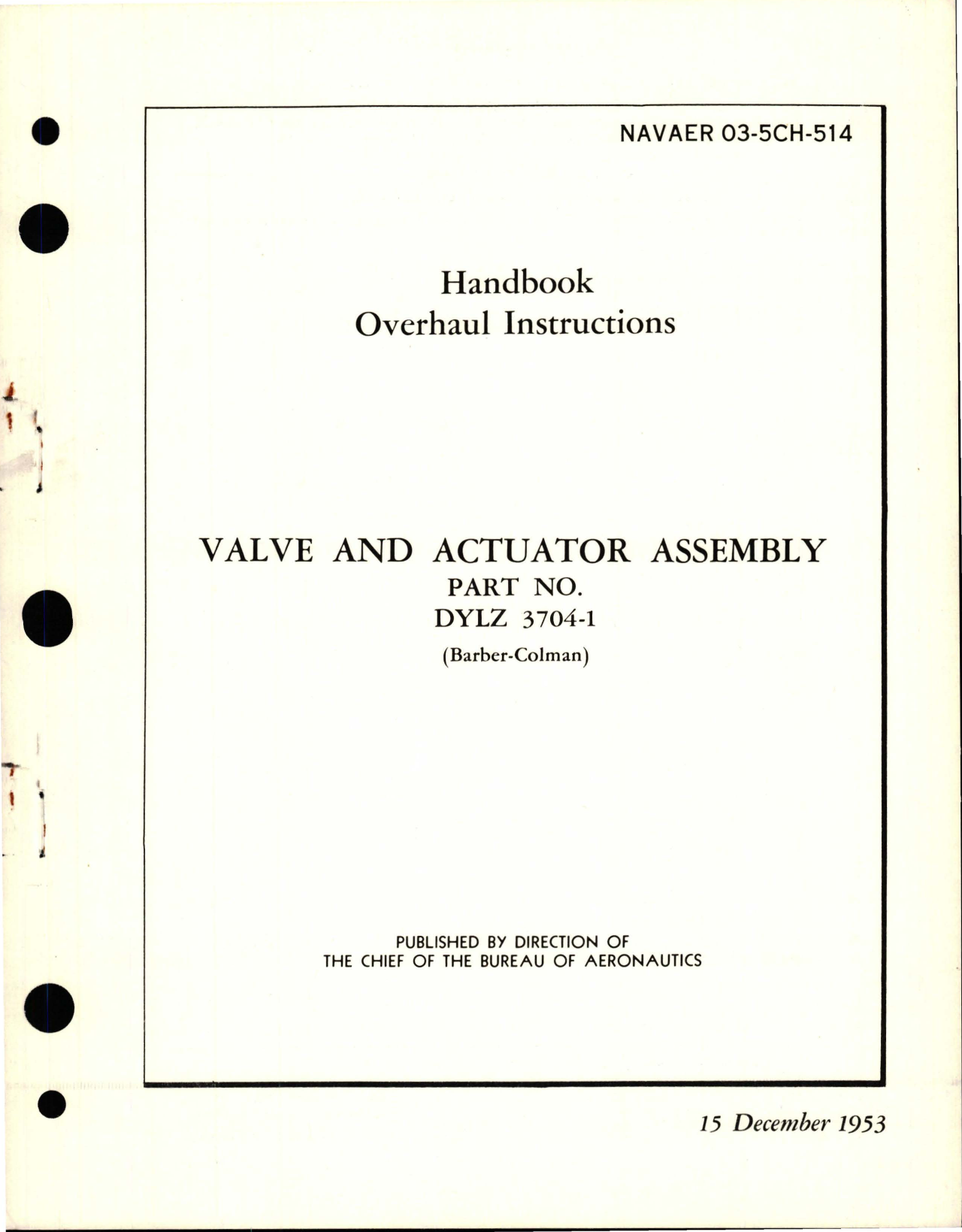 NAVAER 03-5CH-514

Handbook
Overhaul Instructions

VALVE AND ACTUATOR ASSEMBLY
PART NO.
DYLZ 3704-1
(Barber-Colman)

PUBLISHED BY DIRECTION OF
THE CHIEF OF THE BUREAU OF AERONAUTICS

15 December 1953